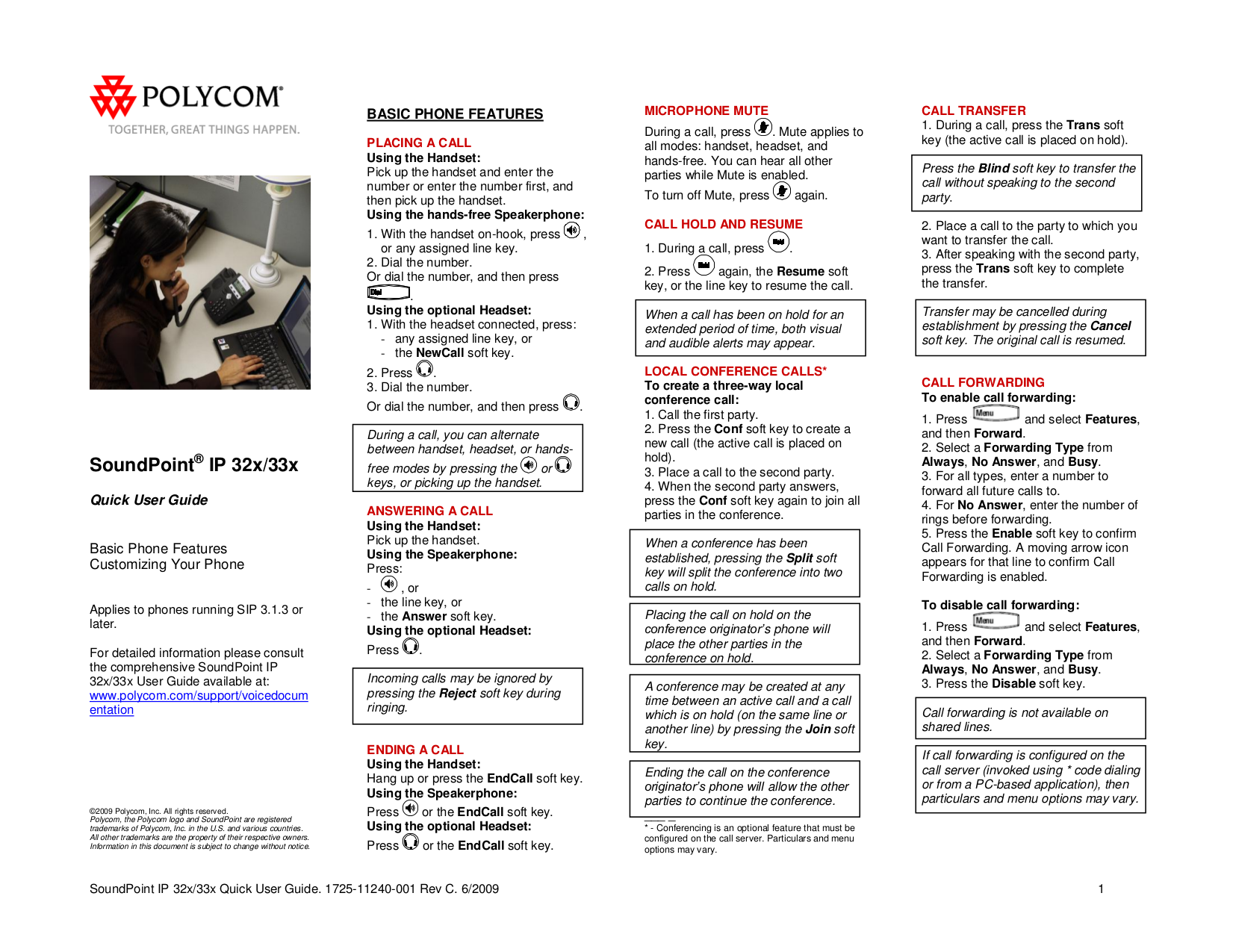 POLYCOM®
TOGETHER, GREAT THINGS HAPPEN.

SoundPoint® IP 32x/33x

Quick User Guide

Basic Phone Features
Customizing Your Phone

Applies to phones running SIP 3.1.3 or later.

For detailed information please consult the comprehensive SoundPoint IP 32x/33x User Guide available at: www.polycom.com/support/voicedocumentation

©2009 Polycom, Inc. All rights reserved.
Polycom, the Polycom logo and SoundPoint are registered trademarks of Polycom, Inc. in the U.S. and various countries.
All other trademarks are the property of their respective owners.
Information in this document is subject to change without notice.

BASIC PHONE FEATURES

PLACING A CALL
Using the Handset:
Pick up the handset and enter the number or enter the number first, and then pick up the handset.
Using the hands-free Speakerphone:
1. With the handset on-hook, press , or any assigned line key.
2. Dial the number.
Or dial the number, and then press Dial.
Using the optional Headset:
1. With the headset connected, press:
- any assigned line key, or
- the NewCall soft key.
2. Press .
3. Dial the number.
Or dial the number, and then press .

During a call, you can alternate between handset, headset, or hands-free modes by pressing the or keys, or picking up the handset.

ANSWERING A CALL
Using the Handset:
Pick up the handset.
Using the Speakerphone:
Press:
- , or
- the line key, or
- the Answer soft key.
Using the optional Headset:
Press .

Incoming calls may be ignored by pressing the Reject soft key during ringing.

ENDING A CALL
Using the Handset:
Hang up or press the EndCall soft key.
Using the Speakerphone:
Press or the EndCall soft key.
Using the optional Headset:
Press or the EndCall soft key.

MICROPHONE MUTE
During a call, press . Mute applies to all modes: handset, headset, and hands-free. You can hear all other parties while Mute is enabled.
To turn off Mute, press again.

CALL HOLD AND RESUME
1. During a call, press .
2. Press again, the Resume soft key, or the line key to resume the call.

When a call has been on hold for an extended period of time, both visual and audible alerts may appear.

LOCAL CONFERENCE CALLS*
To create a three-way local conference call:
1. Call the first party.
2. Press the Conf soft key to create a new call (the active call is placed on hold).
3. Place a call to the second party.
4. When the second party answers, press the Conf soft key again to join all parties in the conference.

When a conference has been established, pressing the Split soft key will split the conference into two calls on hold.

Placing the call on hold on the conference originator's phone will place the other parties in the conference on hold.

A conference may be created at any time between an active call and a call which is on hold (on the same line or another line) by pressing the Join soft key.

Ending the call on the conference originator's phone will allow the other parties to continue the conference.

* - Conferencing is an optional feature that must be configured on the call server. Particulars and menu options may vary.

CALL TRANSFER
1. During a call, press the Trans soft key (the active call is placed on hold).

Press the Blind soft key to transfer the call without speaking to the second party.

2. Place a call to the party to which you want to transfer the call.
3. After speaking with the second party, press the Trans soft key to complete the transfer.

Transfer may be cancelled during establishment by pressing the Cancel soft key. The original call is resumed.

CALL FORWARDING
To enable call forwarding:
1. Press Menu and select Features, and then Forward.
2. Select a Forwarding Type from Always, No Answer, and Busy.
3. For all types, enter a number to forward all future calls to.
4. For No Answer, enter the number of rings before forwarding.
5. Press the Enable soft key to confirm Call Forwarding. A moving arrow icon appears for that line to confirm Call Forwarding is enabled.

To disable call forwarding:
1. Press Menu and select Features, and then Forward.
2. Select a Forwarding Type from Always, No Answer, and Busy.
3. Press the Disable soft key.

Call forwarding is not available on shared lines.

If call forwarding is configured on the call server (invoked using * code dialing or from a PC-based application), then particulars and menu options may vary.

SoundPoint IP 32x/33x Quick User Guide. 1725-11240-001 Rev C. 6/2009

1